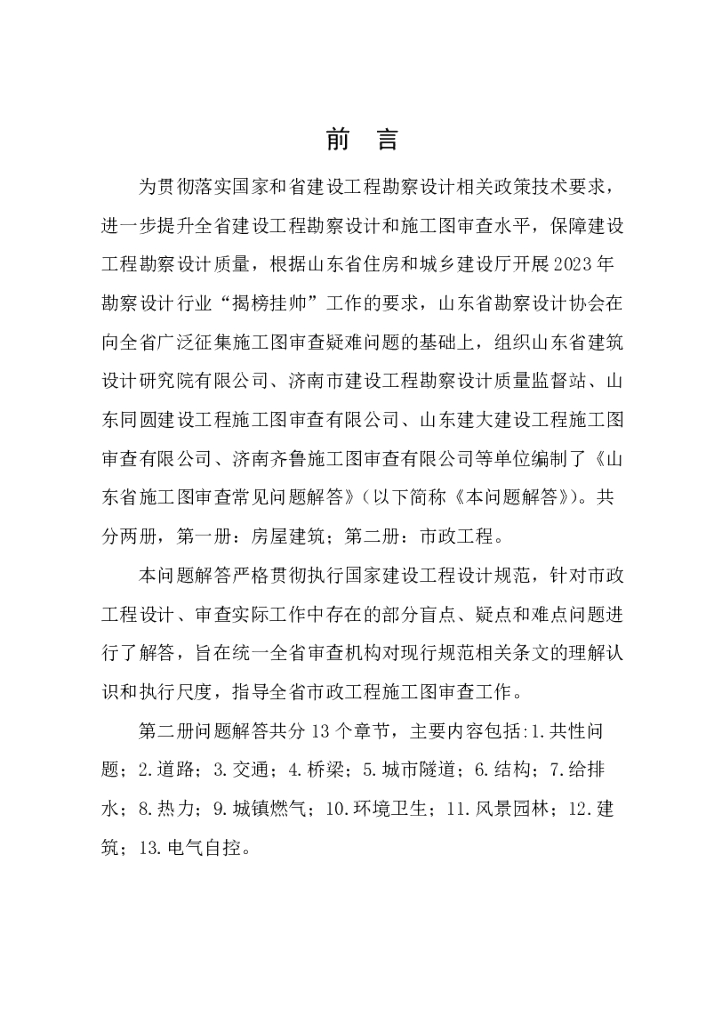 前 言

为贯彻落实国家和省建设工程勘察设计相关政策技术要求，进一步提升全省建设工程勘察设计和施工图审查水平，保障建设工程勘察设计质量，根据山东省住房和城乡建设厅开展2023年勘察设计行业“揭榜挂帅”工作的要求，山东省勘察设计协会在向全省广泛征集施工图审查疑难问题的基础上，组织山东省建筑设计研究院有限公司、济南市建设工程勘察设计质量监督站、山东同圆建设工程施工图审查有限公司、山东建大建设工程施工图审查有限公司、济南齐鲁施工图审查有限公司等单位编制了《山东省施工图审查常见问题解答》（以下简称《本问题解答》）。共分两册，第一册：房屋建筑；第二册：市政工程。

本问题解答严格贯彻执行国家建设工程设计规范，针对市政工程设计、审查实际工作中存在的部分盲点、疑点和难点问题进行了解答，旨在统一全省审查机构对现行规范相关条文的理解认识和执行尺度，指导全省市政工程施工图审查工作。

第二册问题解答共分13个章节，主要内容包括:1.共性问题；2.道路；3.交通；4.桥梁；5.城市隧道；6.结构；7.给排水；8.热力；9.城镇燃气；10.环境卫生；11.风景园林；12.建筑；13.电气自控。